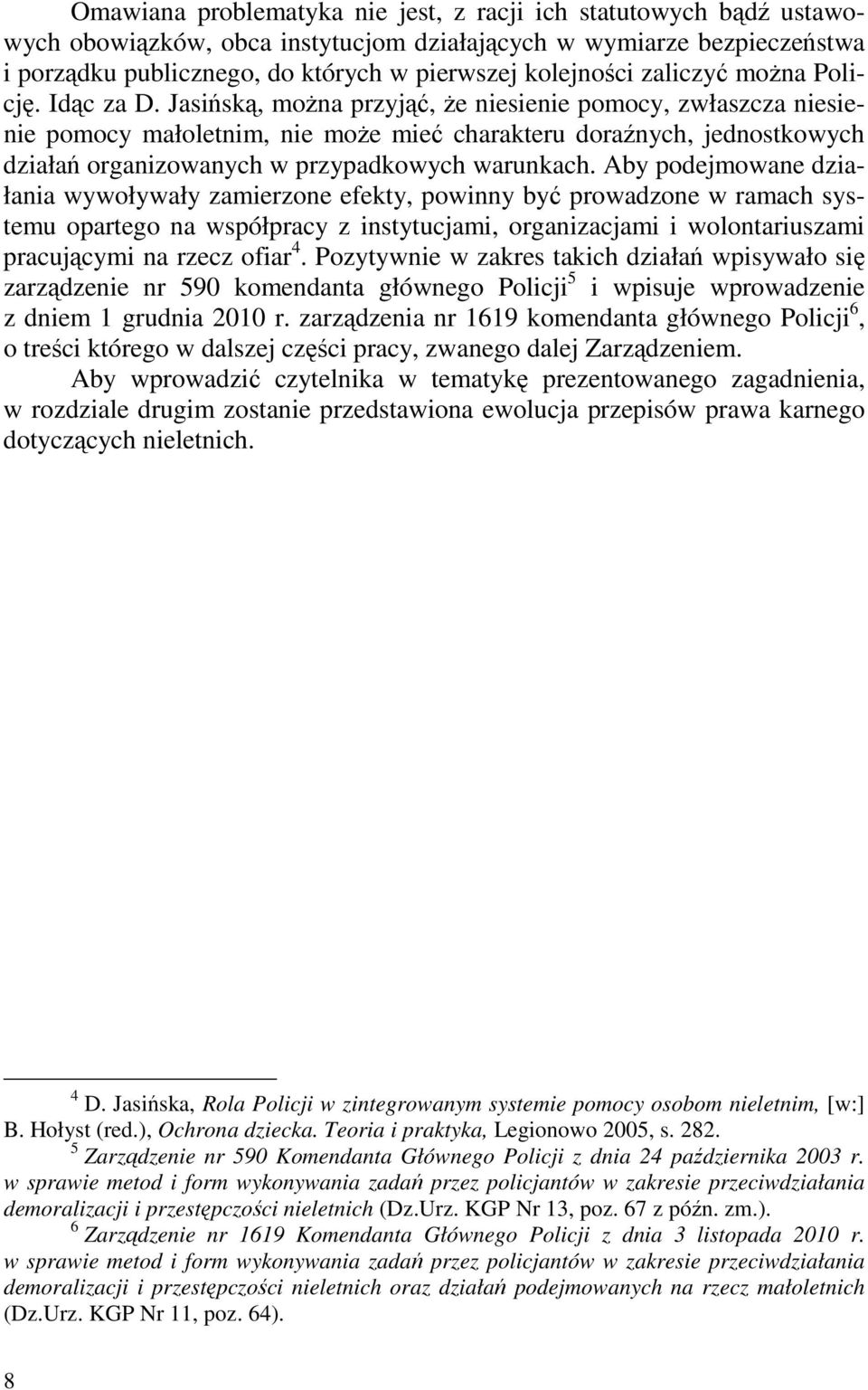 Omawiana problematyka nie jest, z racji ich statutowych bądź ustawowych obowiązków, obca instytucjom działających w wymiarze bezpieczeństwa i porządku publicznego, do których w pierwszej kolejności zaliczyć można Policję. Idąc za D. Jasińską, można przyjąć, że niesienie pomocy, zwłaszcza niesienie pomocy małoletnim, nie może mieć charakteru doraźnych, jednostkowych działań organizowanych w przypadkowych warunkach. Aby podejmowane działania wywoływały zamierzone efekty, powinny być prowadzone w ramach systemu opartego na współpracy z instytucjami, organizacjami i wolontariuszami pracującymi na rzecz ofiar$^4$. Pozytywnie w zakres takich działań wpisywało się zarządzenie nr 590 komendanta głównego Policji$^5$ i wpisuje wprowadzenie z dniem 1 grudnia 2010 r. zarządzenia nr 1619 komendanta głównego Policji$^6$, o treści którego w dalszej części pracy, zwanego dalej Zarządzeniem.

Aby wprowadzić czytelnika w tematykę prezentowanego zagadnienia, w rozdziale drugim zostanie przedstawiona ewolucja przepisów prawa karnego dotyczących nieletnich.

$^4$ D. Jasińska, Rola Policji w zintegrowanym systemie pomocy osobom nieletnim, [w:] B. Hołyst (red.), Ochrona dziecka. Teoria i praktyka, Legionowo 2005, s. 282.
$^5$ Zarządzenie nr 590 Komendanta Głównego Policji z dnia 24 października 2003 r. w sprawie metod i form wykonywania zadań przez policjantów w zakresie przeciwdziałania demoralizacji i przestępczości nieletnich (Dz.Urz. KGP Nr 13, poz. 67 z późn. zm.).
$^6$ Zarządzenie nr 1619 Komendanta Głównego Policji z dnia 3 listopada 2010 r. w sprawie metod i form wykonywania zadań przez policjantów w zakresie przeciwdziałania demoralizacji i przestępczości nieletnich oraz działań podejmowanych na rzecz małoletnich (Dz.Urz. KGP Nr 11, poz. 64).

8